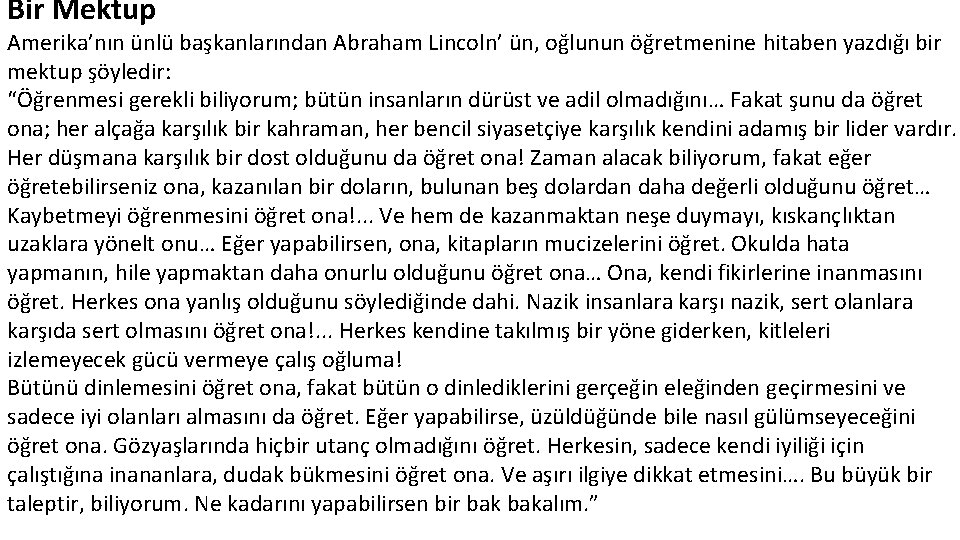 Bir Mektup
Amerika'nın ünlü başkanlarından Abraham Lincoln' ün, oğlunun öğretmenine hitaben yazdığı bir mektup şöyledir:
"Öğrenmesi gerekli biliyorum; bütün insanların dürüst ve adil olmadığını… Fakat şunu da öğret ona; her alçağa karşılık bir kahraman, her bencil siyasetçiye karşılık kendini adamış bir lider vardır. Her düşmana karşılık bir dost olduğunu da öğret ona! Zaman alacak biliyorum, fakat eğer öğretebilirseniz ona, kazanılan bir doların, bulunan beş dolardan daha değerli olduğunu öğret… Kaybetmeyi öğrenmesini öğret ona!... Ve hem de kazanmaktan neşe duymayı, kıskançlıktan uzaklara yönelt onu… Eğer yapabilirsen, ona, kitapların mucizelerini öğret. Okulda hata yapmanın, hile yapmaktan daha onurlu olduğunu öğret ona… Ona, kendi fikirlerine inanmasını öğret. Herkes ona yanlış olduğunu söylediğinde dahi. Nazik insanlara karşı nazik, sert olanlara karşıda sert olmasını öğret ona!... Herkes kendine takılmış bir yöne giderken, kitleleri izlemeyecek gücü vermeye çalış oğluma!
Bütünü dinlemesini öğret ona, fakat bütün o dinlediklerini gerçeğin eleğinden geçirmesini ve sadece iyi olanları almasını da öğret. Eğer yapabilirse, üzüldüğünde bile nasıl gülümseyeceğini öğret ona. Gözyaşlarında hiçbir utanç olmadığını öğret. Herkesin, sadece kendi iyiliği için çalıştığına inananlara, dudak bükmesini öğret ona. Ve aşırı ilgiye dikkat etmesini…. Bu büyük bir taleptir, biliyorum. Ne kadarını yapabilirsen bir bak bakalım."